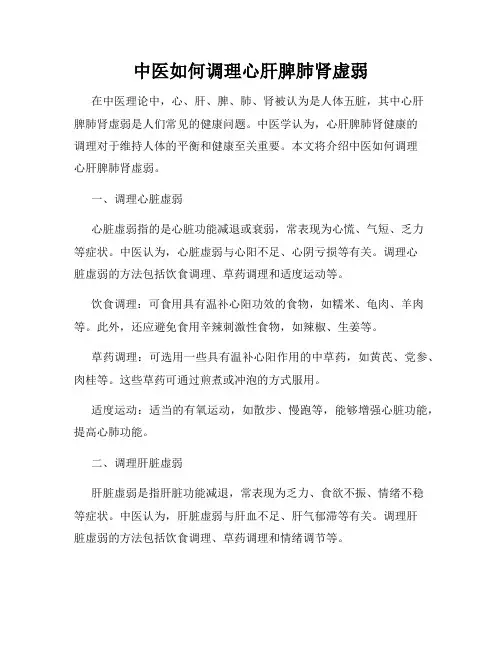 中医如何调理心肝脾肺肾虚弱

在中医理论中，心、肝、脾、肺、肾被认为是人体五脏，其中心肝脾肺肾虚弱是人们常见的健康问题。中医学认为，心肝脾肺肾健康的调理对于维持人体的平衡和健康至关重要。本文将介绍中医如何调理心肝脾肺肾虚弱。

一、调理心脏虚弱

心脏虚弱指的是心脏功能减退或衰弱，常表现为心慌、气短、乏力等症状。中医认为，心脏虚弱与心阳不足、心阴亏损等有关。调理心脏虚弱的方法包括饮食调理、草药调理和适度运动等。

饮食调理：可食用具有温补心阳功效的食物，如糯米、龟肉、羊肉等。此外，还应避免食用辛辣刺激性食物，如辣椒、生姜等。

草药调理：可选用一些具有温补心阳作用的中草药，如黄芪、党参、肉桂等。这些草药可通过煎煮或冲泡的方式服用。

适度运动：适当的有氧运动，如散步、慢跑等，能够增强心脏功能，提高心肺功能。

二、调理肝脏虚弱

肝脏虚弱是指肝脏功能减退，常表现为乏力、食欲不振、情绪不稳等症状。中医认为，肝脏虚弱与肝血不足、肝气郁滞等有关。调理肝脏虚弱的方法包括饮食调理、草药调理和情绪调节等。